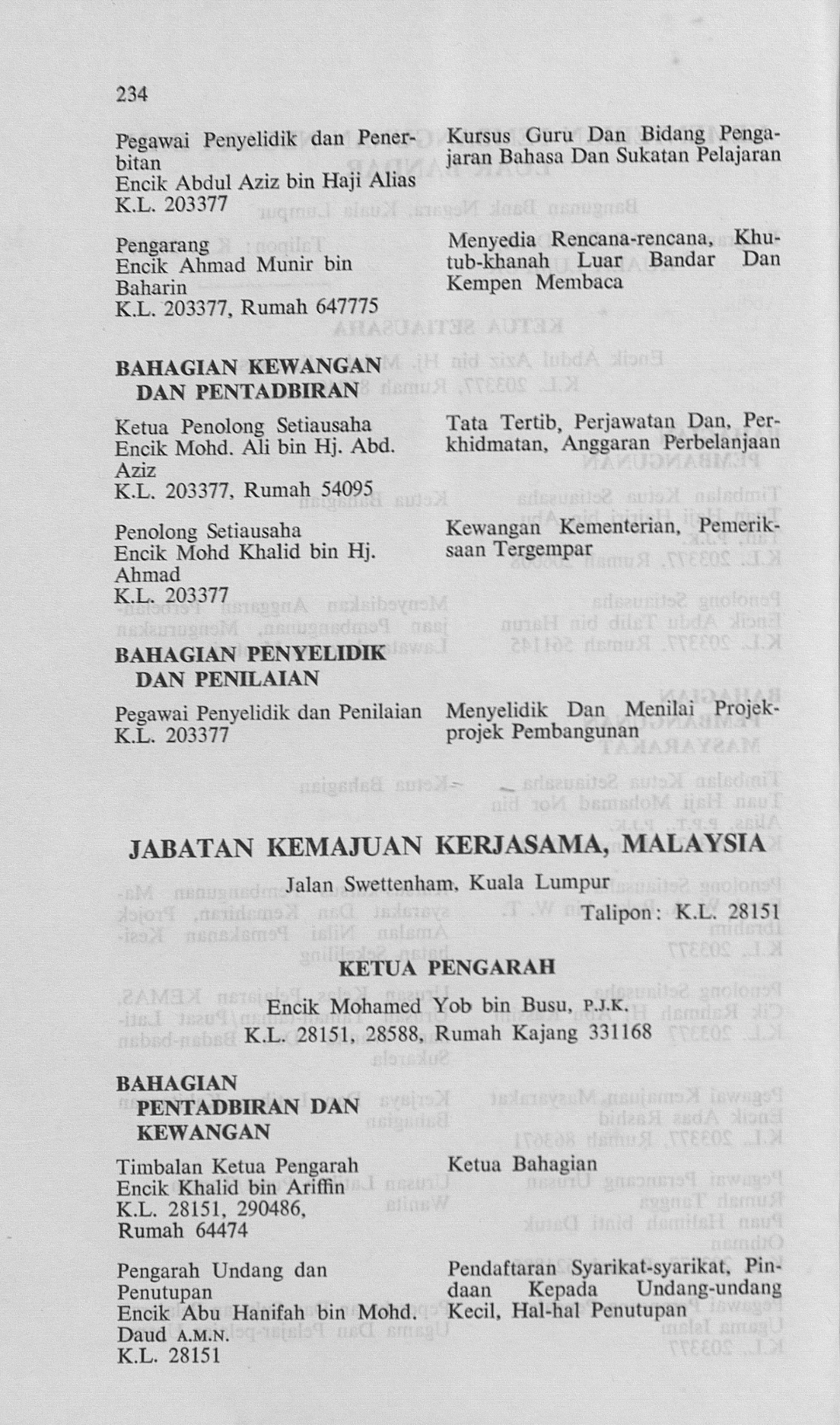 234

Pegawai Penyelidik dan Penerbitan
Encik Abdul Aziz bin Haji Alias
K.L. 203377

Kursus Guru Dan Bidang Pengajaran Bahasa Dan Sukatan Pelajaran

Pengarang
Encik Ahmad Munir bin Baharin
K.L. 203377, Rumah 647775

Menyedia Rencana-rencana, Khutub-khanah Luar Bandar Dan Kempen Membaca

BAHAGIAN KEWANGAN DAN PENTADBIRAN

Ketua Penolong Setiausaha
Encik Mohd. Ali bin Hj. Abd. Aziz
K.L. 203377, Rumah 54095

Tata Tertib, Perjawatan Dan, Perkhidmatan, Anggaran Perbelanjaan

Penolong Setiausaha
Encik Mohd Khalid bin Hj. Ahmad
K.L. 203377

Kewangan Kementerian, Pemeriksaan Tergempar

BAHAGIAN PENYELIDIK DAN PENILAIAN

Pegawai Penyelidik dan Penilaian
K.L. 203377

Menyelidik Dan Menilai Projek-projek Pembangunan

JABATAN KEMAJUAN KERJASAMA, MALAYSIA

Jalan Swettenham, Kuala Lumpur

Talipon: K.L. 28151

KETUA PENGARAH

Encik Mohamed Yob bin Busu, P.J.K.
K.L. 28151, 28588, Rumah Kajang 331168

BAHAGIAN PENTADBIRAN DAN KEWANGAN

Timbalan Ketua Pengarah
Encik Khalid bin Ariffin
K.L. 28151, 290486, Rumah 64474

Ketua Bahagian

Pengarah Undang dan Penutupan
Encik Abu Hanifah bin Mohd. Daud A.M.N.
K.L. 28151

Pendaftaran Syarikat-syarikat, Pindaan Kepada Undang-undang Kecil, Hal-hal Penutupan